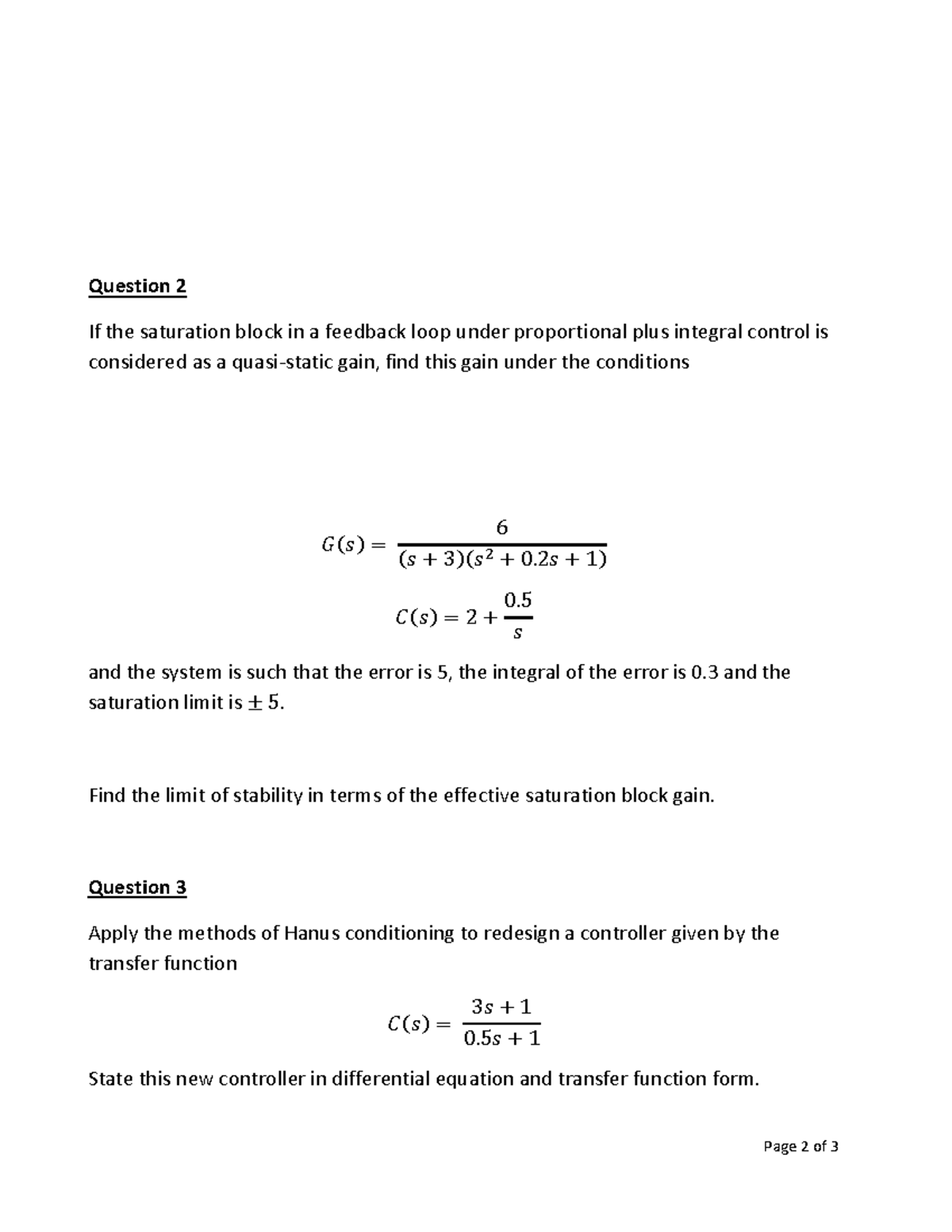 Question 2

If the saturation block in a feedback loop under proportional plus integral control is considered as a quasi-static gain, find this gain under the conditions

$G(s) = \frac{6}{(s+3)(s^2+0.2s+1)}$

$C(s) = 2 + \frac{0.5}{s}$

and the system is such that the error is 5, the integral of the error is 0.3 and the saturation limit is $\pm 5$.

Find the limit of stability in terms of the effective saturation block gain.

Question 3

Apply the methods of Hanus conditioning to redesign a controller given by the transfer function

$C(s) = \frac{3s+1}{0.5s+1}$

State this new controller in differential equation and transfer function form.

Page 2 of 3